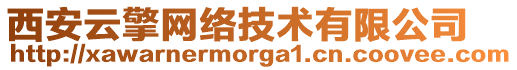 西安云擎网络技术有限公司
http://xawarnermorga1.cn.coovee.com